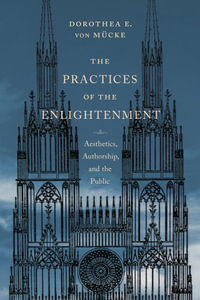 DOROTHEA E. VON MÜCKE

THE PRACTICES OF THE ENLIGHTENMENT

Aesthetics, Authorship, and the Public